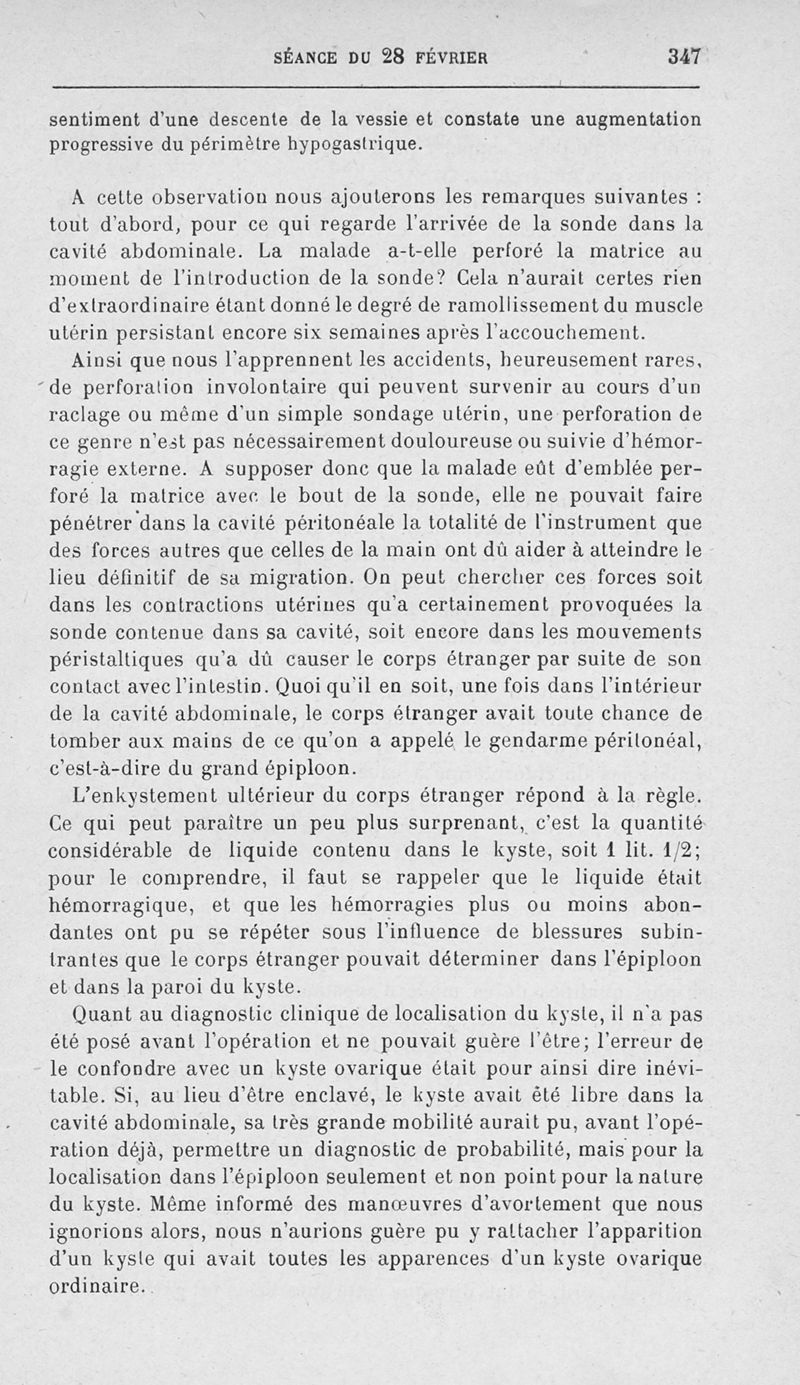 SÉANCE DU 28 FÉVRIER 347

sentiment d'une descente de la vessie et constate une augmentation progressive du périmètre hypogastrique.

A cette observation nous ajouterons les remarques suivantes : tout d'abord, pour ce qui regarde l'arrivée de la sonde dans la cavité abdominale. La malade a-t-elle perforé la matrice au moment de l'introduction de la sonde? Cela n'aurait certes rien d'extraordinaire étant donné le degré de ramollissement du muscle utérin persistant encore six semaines après l'accouchement.

Ainsi que nous l'apprennent les accidents, heureusement rares, de perforation involontaire qui peuvent survenir au cours d'un raclage ou même d'un simple sondage utérin, une perforation de ce genre n'est pas nécessairement douloureuse ou suivie d'hémorragie externe. A supposer donc que la malade eût d'emblée perforé la matrice avec le bout de la sonde, elle ne pouvait faire pénétrer dans la cavité péritonéale la totalité de l'instrument que des forces autres que celles de la main ont dû aider à atteindre le lieu définitif de sa migration. On peut chercher ces forces soit dans les contractions utérines qu'a certainement provoquées la sonde contenue dans sa cavité, soit encore dans les mouvements péristaltiques qu'a dû causer le corps étranger par suite de son contact avec l'intestin. Quoi qu'il en soit, une fois dans l'intérieur de la cavité abdominale, le corps étranger avait toute chance de tomber aux mains de ce qu'on a appelé le gendarme péritonéal, c'est-à-dire du grand épiploon.

L'enkystement ultérieur du corps étranger répond à la règle. Ce qui peut paraître un peu plus surprenant, c'est la quantité considérable de liquide contenu dans le kyste, soit 1 lit. 1/2; pour le comprendre, il faut se rappeler que le liquide était hémorragique, et que les hémorragies plus ou moins abondantes ont pu se répéter sous l'influence de blessures subintrantes que le corps étranger pouvait déterminer dans l'épiploon et dans la paroi du kyste.

Quant au diagnostic clinique de localisation du kyste, il n'a pas été posé avant l'opération et ne pouvait guère l'être; l'erreur de le confondre avec un kyste ovarique était pour ainsi dire inévitable. Si, au lieu d'être enclavé, le kyste avait été libre dans la cavité abdominale, sa très grande mobilité aurait pu, avant l'opération déjà, permettre un diagnostic de probabilité, mais pour la localisation dans l'épiploon seulement et non point pour la nature du kyste. Même informé des manœuvres d'avortement que nous ignorions alors, nous n'aurions guère pu y rattacher l'apparition d'un kyste qui avait toutes les apparences d'un kyste ovarique ordinaire.